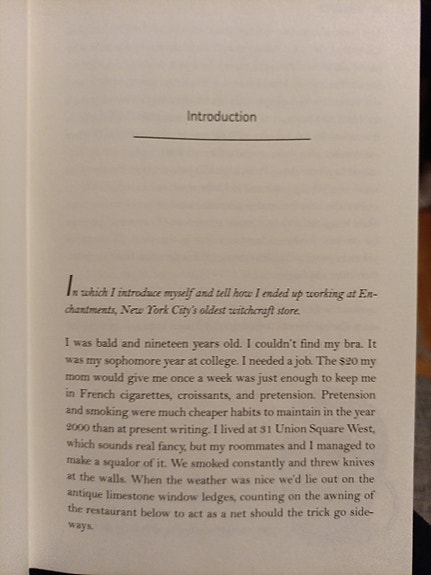 Introduction

In which I introduce myself and tell how I ended up working at Enchantments, New York City's oldest witchcraft store.

I was bald and nineteen years old. I couldn't find my bra. It was my sophomore year at college. I needed a job. The $20 my mom would give me once a week was just enough to keep me in French cigarettes, croissants, and pretension. Pretension and smoking were much cheaper habits to maintain in the year 2000 than at present writing. I lived at 31 Union Square West, which sounds real fancy, but my roommates and I managed to make a squalor of it. We smoked constantly and threw knives at the walls. When the weather was nice we'd lie out on the antique limestone window ledges, counting on the awning of the restaurant below to act as a net should the trick go sideways.